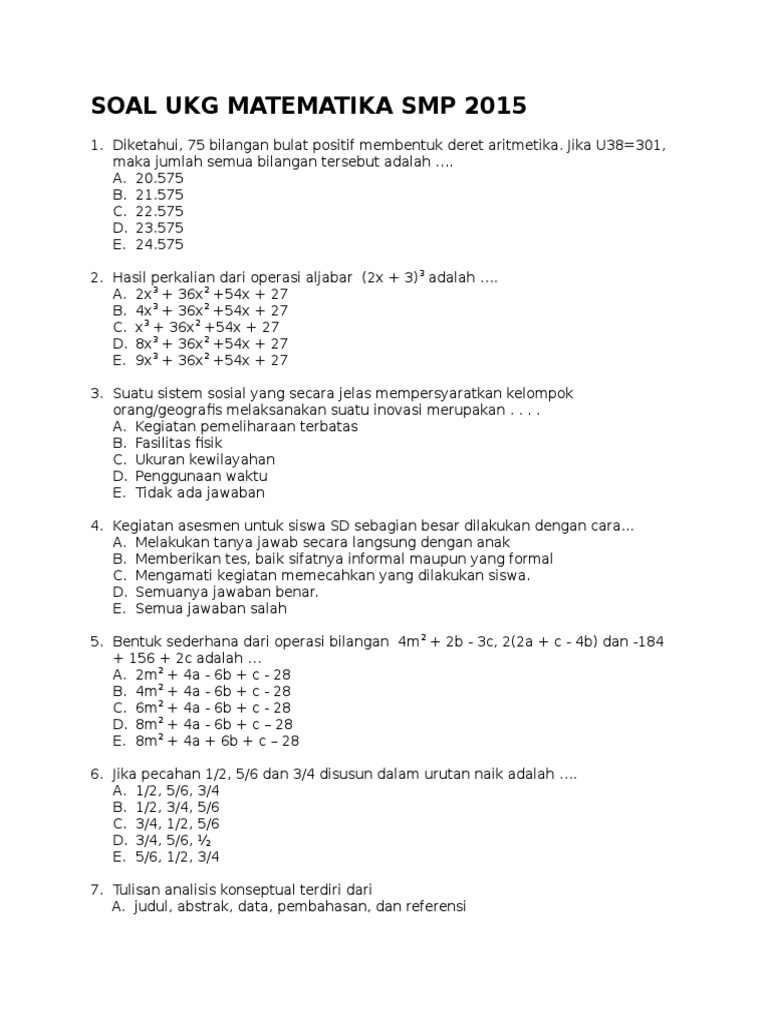 SOAL UKG MATEMATIKA SMP 2015

1. Diketahui, 75 bilangan bulat positif membentuk deret aritmetika. Jika U38=301, maka jumlah semua bilangan tersebut adalah ....
A. 20.575
B. 21.575
C. 22.575
D. 23.575
E. 24.575

2. Hasil perkalian dari operasi aljabar $(2x + 3)^3$ adalah ....
A. $2x^3 + 36x^2 + 54x + 27$
B. $4x^3 + 36x^2 + 54x + 27$
C. $x^3 + 36x^2 + 54x + 27$
D. $8x^3 + 36x^2 + 54x + 27$
E. $9x^3 + 36x^2 + 54x + 27$

3. Suatu sistem sosial yang secara jelas mempersyaratkan kelompok orang/geografis melaksanakan suatu inovasi merupakan . . . .
A. Kegiatan pemeliharaan terbatas
B. Fasilitas fisik
C. Ukuran kewilayahan
D. Penggunaan waktu
E. Tidak ada jawaban

4. Kegiatan asesmen untuk siswa SD sebagian besar dilakukan dengan cara...
A. Melakukan tanya jawab secara langsung dengan anak
B. Memberikan tes, baik sifatnya informal maupun yang formal
C. Mengamati kegiatan memecahkan yang dilakukan siswa.
D. Semuanya jawaban benar.
E. Semua jawaban salah

5. Bentuk sederhana dari operasi bilangan $4m^2 + 2b - 3c$, $2(2a + c - 4b)$ dan $-184 + 156 + 2c$ adalah ...
A. $2m^2 + 4a - 6b + c - 28$
B. $4m^2 + 4a - 6b + c - 28$
C. $6m^2 + 4a - 6b + c - 28$
D. $8m^2 + 4a - 6b + c – 28$
E. $8m^2 + 4a + 6b + c – 28$

6. Jika pecahan 1/2, 5/6 dan 3/4 disusun dalam urutan naik adalah ....
A. 1/2, 5/6, 3/4
B. 1/2, 3/4, 5/6
C. 3/4, 1/2, 5/6
D. 3/4, 5/6, ½
E. 5/6, 1/2, 3/4

7. Tulisan analisis konseptual terdiri dari
A. judul, abstrak, data, pembahasan, dan referensi